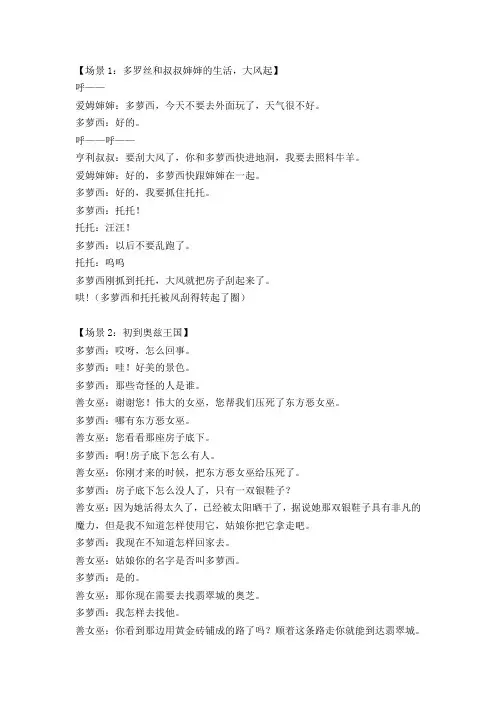 【场景 1：多罗丝和叔叔婶婶的生活，大风起】
呼——
爱姆婶婶：多萝西，今天不要去外面玩了，天气很不好。
多萝西：好的。
呼——呼——
亨利叔叔：要刮大风了，你和多萝西快进地洞，我要去照料牛羊。
爱姆婶婶：好的，多萝西快跟婶婶在一起。
多萝西：好的，我要抓住托托。
多萝西：托托！
托托：汪汪！
多萝西：以后不要乱跑了。
托托：呜呜
多萝西刚抓到托托，大风就把房子刮起来了。
哄！（多萝西和托托被风刮得转起了圈）

【场景 2：初到奥兹王国】
多萝西：哎呀，怎么回事。
多萝西：哇！好美的景色。
多萝西：那些奇怪的人是谁。
善女巫：谢谢您！伟大的女巫，您帮我们压死了东方恶女巫。
多萝西：哪有东方恶女巫。
善女巫：您看看那座房子底下。
多萝西：啊！房子底下怎么有人。
善女巫：你刚才来的时候，把东方恶女巫给压死了。
多萝西：房子底下怎么没人了，只有一双银鞋子？
善女巫：因为她活得太久了，已经被太阳晒干了，据说她那双银鞋子具有非凡的魔力，但是我不知道怎样使用它，姑娘你把它拿走吧。
多萝西：我现在不知道怎样回家去。
善女巫：姑娘你的名字是否叫多萝西。
多萝西：是的。
善女巫：那你现在需要去找翡翠城的奥芝。
多萝西：我怎样去找他。
善女巫：你看到那边用黄金砖铺成的路了吗？顺着这条路走你就能到达翡翠城。